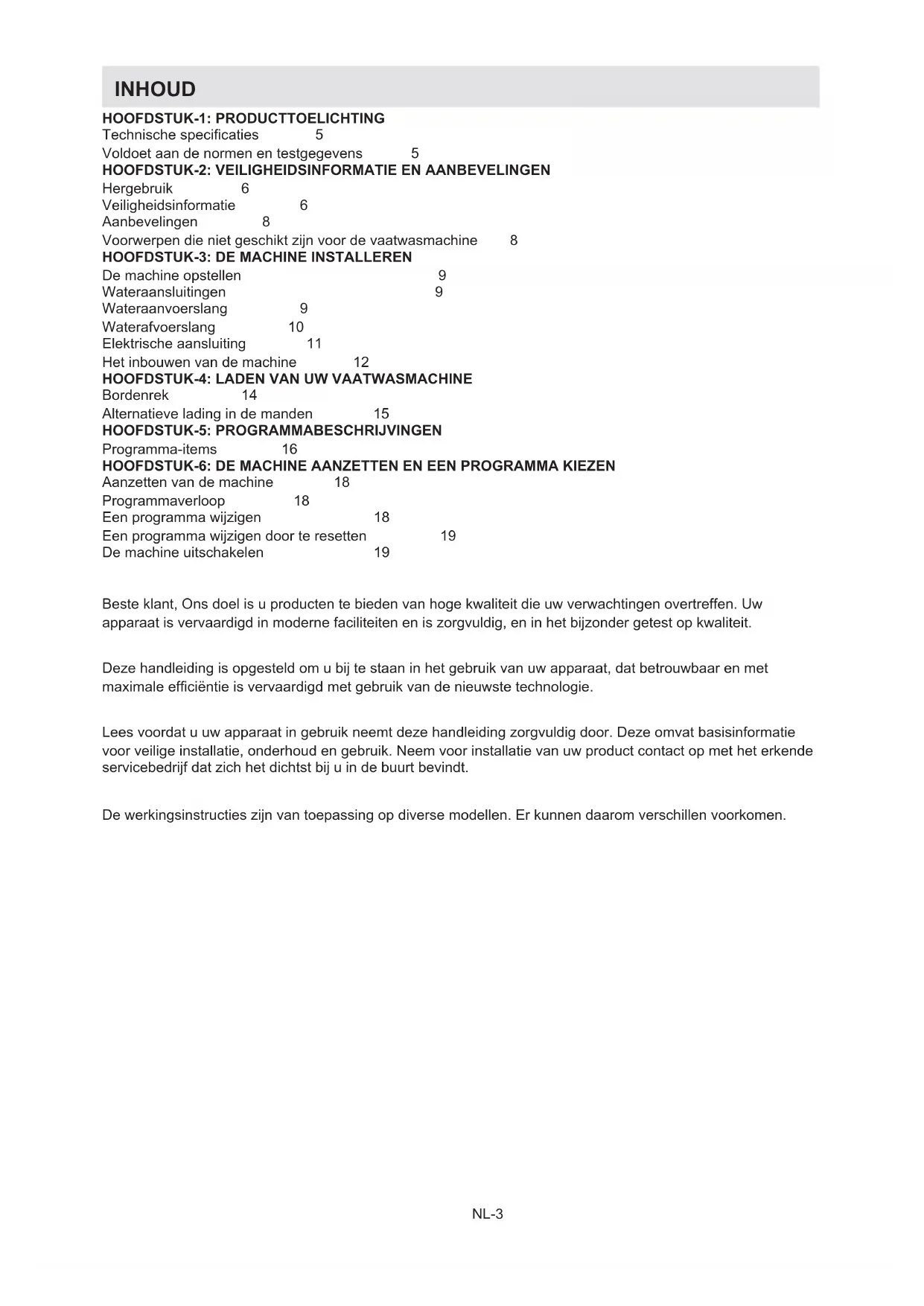 INHOUD

HOOFDSTUK-1: PRODUCTTOELICHTING
Technische specificaties 5
Voldoet aan de normen en testgegevens 5
HOOFDSTUK-2: VEILIGHEIDSINFORMATIE EN AANBEVELINGEN
Hergebruik 6
Veiligheidsinformatie 6
Aanbevelingen 8
Voorwerpen die niet geschikt zijn voor de vaatwasmachine 8
HOOFDSTUK-3: DE MACHINE INSTALLEREN
De machine opstellen 9
Wateraansluitingen 9
Wateraanvoerslang 9
Waterafvoerslang 10
Elektrische aansluiting 11
Het inbouwen van de machine 12
HOOFDSTUK-4: LADEN VAN UW VAATWASMACHINE
Bordenrek 14
Alternatieve lading in de manden 15
HOOFDSTUK-5: PROGRAMMABESCHRIJVINGEN
Programma-items 16
HOOFDSTUK-6: DE MACHINE AANZETTEN EN EEN PROGRAMMA KIEZEN
Aanzetten van de machine 18
Programmaverloop 18
Een programma wijzigen 18
Een programma wijzigen door te resetten 19
De machine uitschakelen 19

Beste klant, Ons doel is u producten te bieden van hoge kwaliteit die uw verwachtingen overtreffen. Uw apparaat is vervaardigd in moderne faciliteiten en is zorgvuldig, en in het bijzonder getest op kwaliteit.

Deze handleiding is opgesteld om u bij te staan in het gebruik van uw apparaat, dat betrouwbaar en met maximale efficiëntie is vervaardigd met gebruik van de nieuwste technologie.

Lees voordat u uw apparaat in gebruik neemt deze handleiding zorgvuldig door. Deze omvat basisinformatie voor veilige installatie, onderhoud en gebruik. Neem voor installatie van uw product contact op met het erkende servicebedrijf dat zich het dichtst bij u in de buurt bevindt.

De werkingsinstructies zijn van toepassing op diverse modellen. Er kunnen daarom verschillen voorkomen.

NL-3